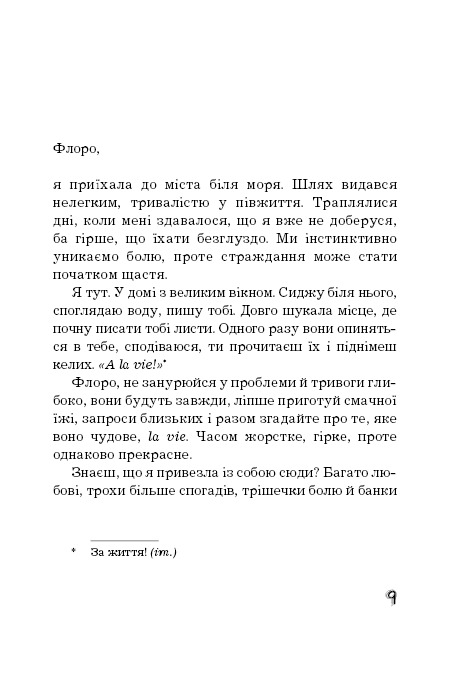 Флоро,

я приїхала до міста біля моря. Шлях видався нелегким, тривалістю у півжиття. Траплялися дні, коли мені здавалося, що я вже не доберуся, ба гірше, що їхати безглуздо. Ми інстинктивно уникаємо болю, проте страждання може стати початком щастя.

Я тут. У домі з великим вікном. Сиджу біля нього, споглядаю воду, пишу тобі. Довго шукала місце, де почну писати тобі листи. Одного разу вони опиняться в тебе, сподіваюся, ти прочитаєш їх і піднімеш келих. «A la vie!»*

Флоро, не занурюйся у проблеми й тривоги глибоко, вони будуть завжди, ліпше приготуй смачної їжі, запроси близьких і разом згадайте про те, яке воно чудове, la vie. Часом жорстке, гірке, проте однаково прекрасне.

Знаєш, що я привезла із собою сюди? Багато любові, трохи більше спогадів, трішечки болю й банки

* За життя! (іт.)

9